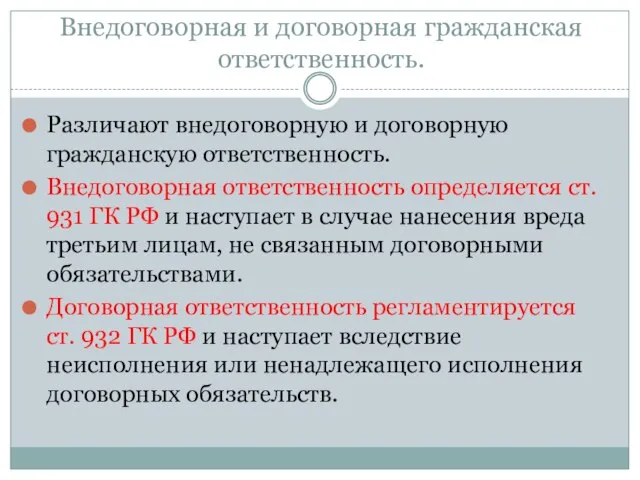 Внедоговорная и договорная гражданская ответственность.

Различают внедоговорную и договорную гражданскую ответственность.

Внедоговорная ответственность определяется ст. 931 ГК РФ и наступает в случае нанесения вреда третьим лицам, не связанным договорными обязательствами.

Договорная ответственность регламентируется ст. 932 ГК РФ и наступает вследствие неисполнения или ненадлежащего исполнения договорных обязательств.